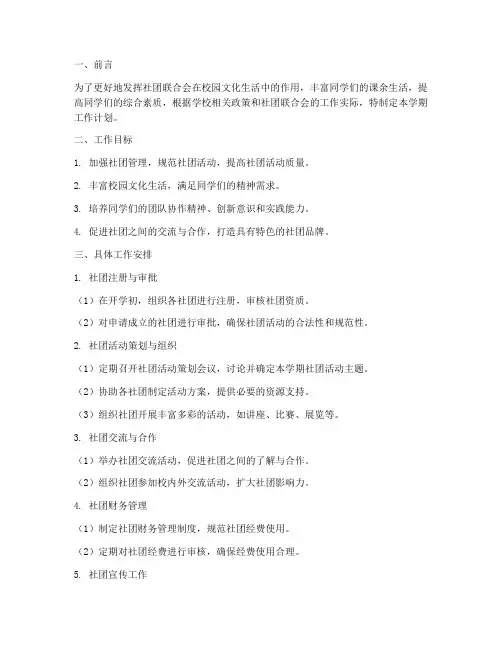 一、前言

为了更好地发挥社团联合会在校园文化生活中的作用，丰富同学们的课余生活，提高同学们的综合素质，根据学校相关政策和社团联合会的工作实际，特制定本学期工作计划。

二、工作目标

1. 加强社团管理，规范社团活动，提高社团活动质量。

2. 丰富校园文化生活，满足同学们的精神需求。

3. 培养同学们的团队协作精神、创新意识和实践能力。

4. 促进社团之间的交流与合作，打造具有特色的社团品牌。

三、具体工作安排

1. 社团注册与审批

（1）在开学初，组织各社团进行注册，审核社团资质。

（2）对申请成立的社团进行审批，确保社团活动的合法性和规范性。

2. 社团活动策划与组织

（1）定期召开社团活动策划会议，讨论并确定本学期社团活动主题。

（2）协助各社团制定活动方案，提供必要的资源支持。

（3）组织社团开展丰富多彩的活动，如讲座、比赛、展览等。

3. 社团交流与合作

（1）举办社团交流活动，促进社团之间的了解与合作。

（2）组织社团参加校内外交流活动，扩大社团影响力。

4. 社团财务管理

（1）制定社团财务管理制度，规范社团经费使用。

（2）定期对社团经费进行审核，确保经费使用合理。

5. 社团宣传工作